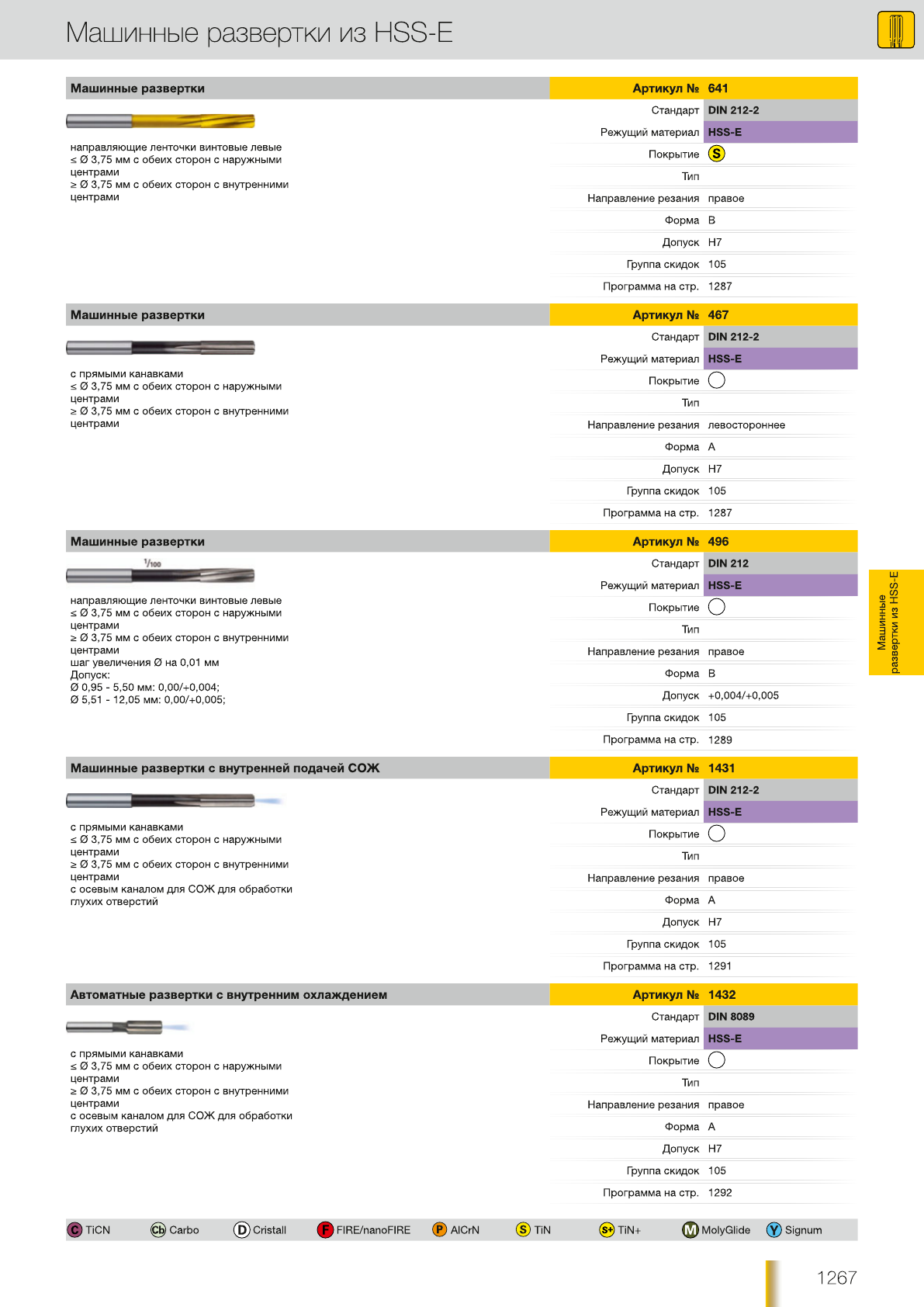 Машинные развертки из HSS-E

Машинные развертки

направляющие ленточки винтовые левые
≤ Ø 3,75 мм с обеих сторон с наружными центрами
≥ Ø 3,75 мм с обеих сторон с внутренними центрами

| Артикул № | 641 |
|---|---|
| Стандарт | DIN 212-2 |
| Режущий материал | HSS-E |
| Покрытие | S |
| Тип | |
| Направление резания | правое |
| Форма | B |
| Допуск | H7 |
| Группа скидок | 105 |
| Программа на стр. | 1287 |

Машинные развертки

с прямыми канавками
≤ Ø 3,75 мм с обеих сторон с наружными центрами
≥ Ø 3,75 мм с обеих сторон с внутренними центрами

| Артикул № | 467 |
|---|---|
| Стандарт | DIN 212-2 |
| Режущий материал | HSS-E |
| Покрытие | |
| Тип | |
| Направление резания | левостороннее |
| Форма | A |
| Допуск | H7 |
| Группа скидок | 105 |
| Программа на стр. | 1287 |

Машинные развертки

1/100

направляющие ленточки винтовые левые
≤ Ø 3,75 мм с обеих сторон с наружными центрами
≥ Ø 3,75 мм с обеих сторон с внутренними центрами
шаг увеличения Ø на 0,01 мм
Допуск:
Ø 0,95 - 5,50 мм: 0,00/+0,004;
Ø 5,51 - 12,05 мм: 0,00/+0,005;

| Артикул № | 496 |
|---|---|
| Стандарт | DIN 212 |
| Режущий материал | HSS-E |
| Покрытие | |
| Тип | |
| Направление резания | правое |
| Форма | B |
| Допуск | +0,004/+0,005 |
| Группа скидок | 105 |
| Программа на стр. | 1289 |

Машинные развертки с внутренней подачей СОЖ

с прямыми канавками
≤ Ø 3,75 мм с обеих сторон с наружными центрами
≥ Ø 3,75 мм с обеих сторон с внутренними центрами
с осевым каналом для СОЖ для обработки глухих отверстий

| Артикул № | 1431 |
|---|---|
| Стандарт | DIN 212-2 |
| Режущий материал | HSS-E |
| Покрытие | |
| Тип | |
| Направление резания | правое |
| Форма | A |
| Допуск | H7 |
| Группа скидок | 105 |
| Программа на стр. | 1291 |

Автоматные развертки с внутренним охлаждением

с прямыми канавками
≤ Ø 3,75 мм с обеих сторон с наружными центрами
≥ Ø 3,75 мм с обеих сторон с внутренними центрами
с осевым каналом для СОЖ для обработки глухих отверстий

| Артикул № | 1432 |
|---|---|
| Стандарт | DIN 8089 |
| Режущий материал | HSS-E |
| Покрытие | |
| Тип | |
| Направление резания | правое |
| Форма | A |
| Допуск | H7 |
| Группа скидок | 105 |
| Программа на стр. | 1292 |

Машинные развертки из HSS-E

C TiCN Cb Carbo D Cristall F FIRE/nanoFIRE P AlCrN S TiN S+ TiN+ M MolyGlide Y Signum

1267